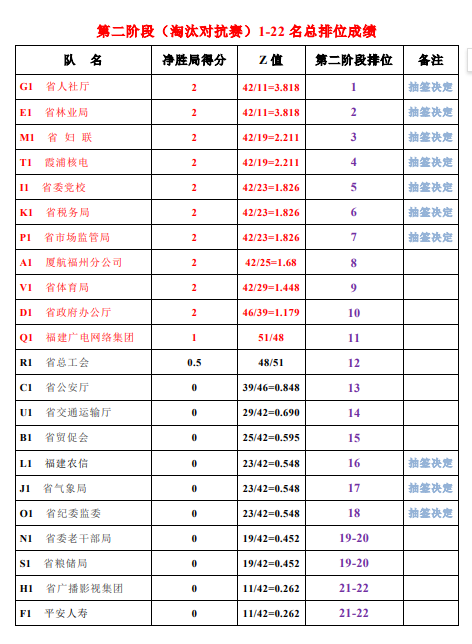 第二阶段（淘汰对抗赛）1-22 名总排位成绩

| 队 名 | 净胜局得分 | Z 值 | 第二阶段排位 | 备注 |
|---|---|---|---|---|
| G1 省人社厅 | 2 | 42/11=3.818 | 1 | 抽签决定 |
| E1 省林业局 | 2 | 42/11=3.818 | 2 | 抽签决定 |
| M1 省 妇 联 | 2 | 42/19=2.211 | 3 | 抽签决定 |
| T1 霞浦核电 | 2 | 42/19=2.211 | 4 | 抽签决定 |
| I1 省委党校 | 2 | 42/23=1.826 | 5 | 抽签决定 |
| K1 省税务局 | 2 | 42/23=1.826 | 6 | 抽签决定 |
| P1 省市场监管局 | 2 | 42/23=1.826 | 7 | 抽签决定 |
| A1 厦航福州分公司 | 2 | 42/25=1.68 | 8 | |
| V1 省体育局 | 2 | 42/29=1.448 | 9 | |
| D1 省政府办公厅 | 2 | 46/39=1.179 | 10 | |
| Q1 福建广电网络集团 | 1 | 51/48 | 11 | |
| R1 省总工会 | 0.5 | 48/51 | 12 | |
| C1 省公安厅 | 0 | 39/46=0.848 | 13 | |
| U1 省交通运输厅 | 0 | 29/42=0.690 | 14 | |
| B1 省贸促会 | 0 | 25/42=0.595 | 15 | |
| L1 福建农信 | 0 | 23/42=0.548 | 16 | 抽签决定 |
| J1 省气象局 | 0 | 23/42=0.548 | 17 | 抽签决定 |
| O1 省纪委监委 | 0 | 23/42=0.548 | 18 | 抽签决定 |
| N1 省委老干部局 | 0 | 19/42=0.452 | 19-20 | |
| S1 省粮储局 | 0 | 19/42=0.452 | 19-20 | |
| H1 省广播影视集团 | 0 | 11/42=0.262 | 21-22 | |
| F1 平安人寿 | 0 | 11/42=0.262 | 21-22 | |